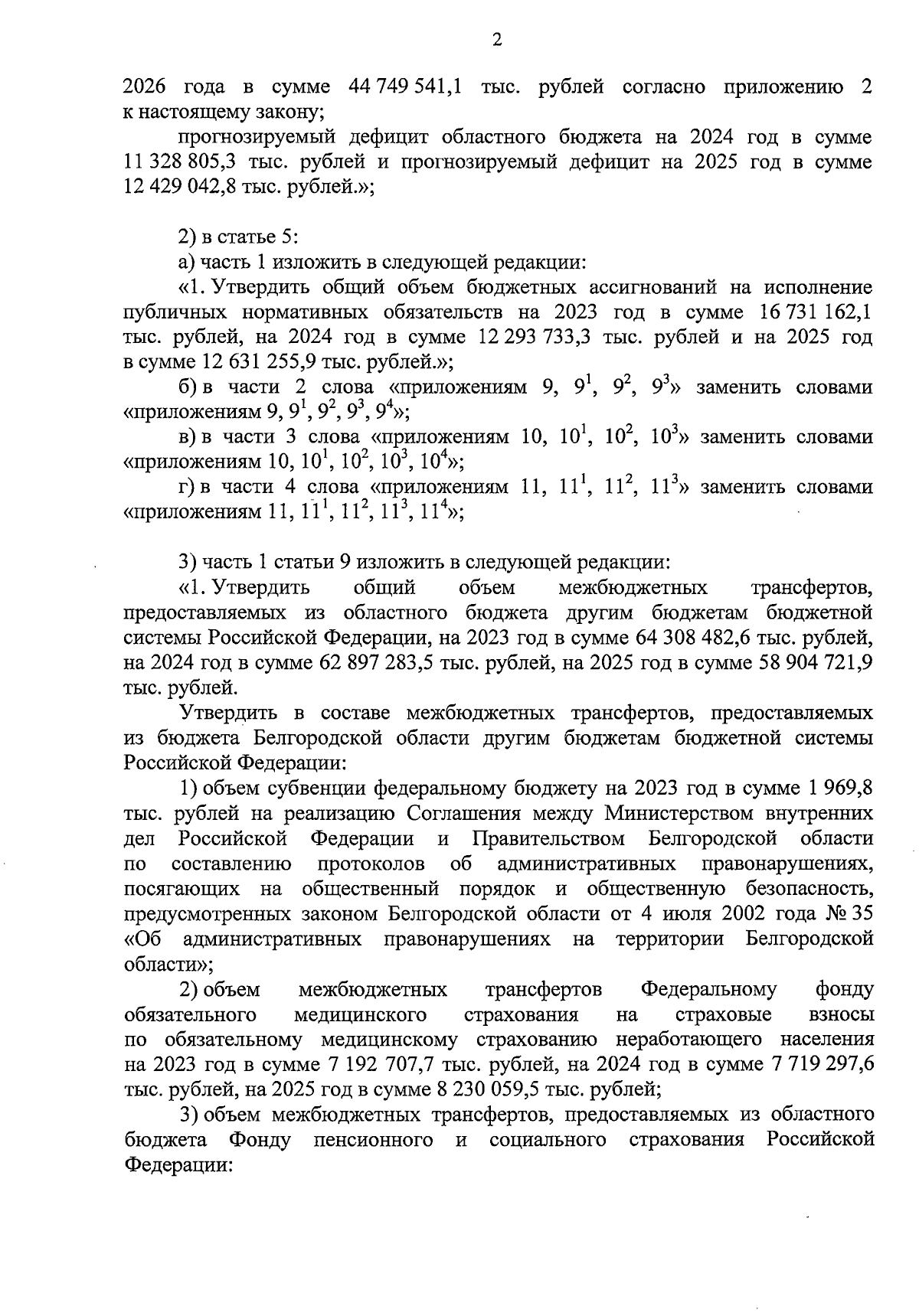 2

2026 года в сумме 44 749 541,1 тыс. рублей согласно приложению 2 к настоящему закону;

прогнозируемый дефицит областного бюджета на 2024 год в сумме 11 328 805,3 тыс. рублей и прогнозируемый дефицит на 2025 год в сумме 12 429 042,8 тыс. рублей.»;

2) в статье 5:

а) часть 1 изложить в следующей редакции:

«1. Утвердить общий объем бюджетных ассигнований на исполнение публичных нормативных обязательств на 2023 год в сумме 16 731 162,1 тыс. рублей, на 2024 год в сумме 12 293 733,3 тыс. рублей и на 2025 год в сумме 12 631 255,9 тыс. рублей.»;

б) в части 2 слова «приложениям 9, $9^1$, $9^2$, $9^3$» заменить словами «приложениям 9, $9^1$, $9^2$, $9^3$, $9^4$»;

в) в части 3 слова «приложениям 10, $10^1$, $10^2$, $10^3$» заменить словами «приложениям 10, $10^1$, $10^2$, $10^3$, $10^4$»;

г) в части 4 слова «приложениям 11, $11^1$, $11^2$, $11^3$» заменить словами «приложениям 11, $11^1$, $11^2$, $11^3$, $11^4$»;

3) часть 1 статьи 9 изложить в следующей редакции:

«1. Утвердить общий объем межбюджетных трансфертов, предоставляемых из областного бюджета другим бюджетам бюджетной системы Российской Федерации, на 2023 год в сумме 64 308 482,6 тыс. рублей, на 2024 год в сумме 62 897 283,5 тыс. рублей, на 2025 год в сумме 58 904 721,9 тыс. рублей.

Утвердить в составе межбюджетных трансфертов, предоставляемых из бюджета Белгородской области другим бюджетам бюджетной системы Российской Федерации:

1) объем субвенции федеральному бюджету на 2023 год в сумме 1 969,8 тыс. рублей на реализацию Соглашения между Министерством внутренних дел Российской Федерации и Правительством Белгородской области по составлению протоколов об административных правонарушениях, посягающих на общественный порядок и общественную безопасность, предусмотренных законом Белгородской области от 4 июля 2002 года № 35 «Об административных правонарушениях на территории Белгородской области»;

2) объем межбюджетных трансфертов Федеральному фонду обязательного медицинского страхования на страховые взносы по обязательному медицинскому страхованию неработающего населения на 2023 год в сумме 7 192 707,7 тыс. рублей, на 2024 год в сумме 7 719 297,6 тыс. рублей, на 2025 год в сумме 8 230 059,5 тыс. рублей;

3) объем межбюджетных трансфертов, предоставляемых из областного бюджета Фонду пенсионного и социального страхования Российской Федерации: